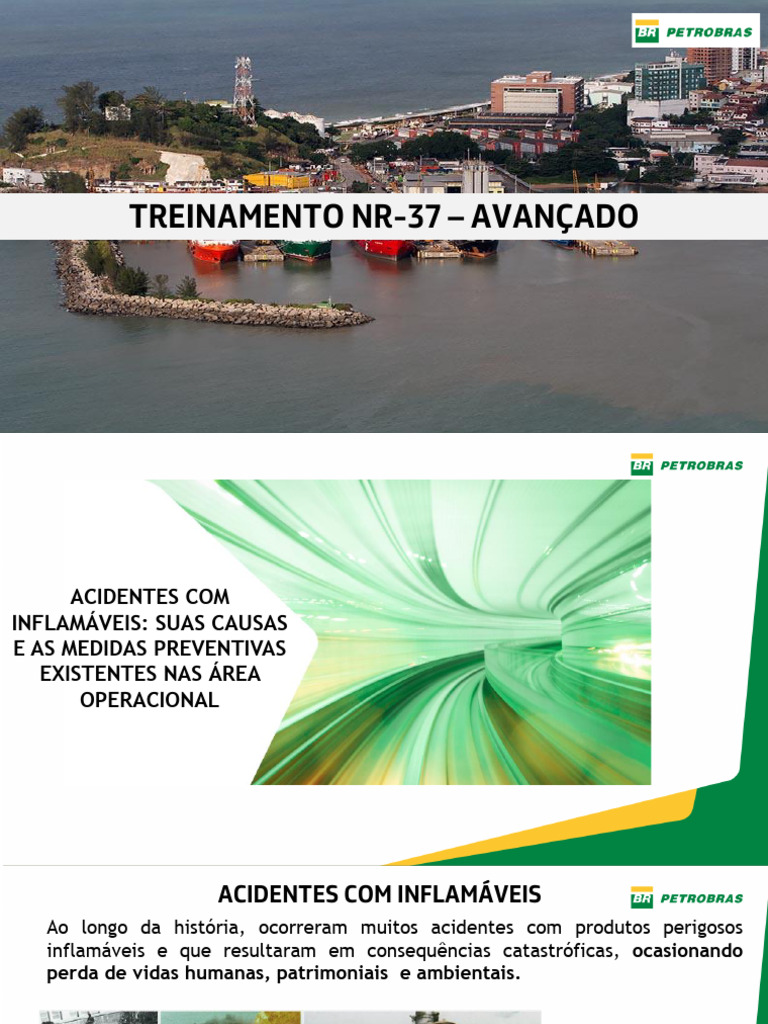 BR PETROBRAS

TREINAMENTO NR-37 – AVANÇADO

BR PETROBRAS

ACIDENTES COM INFLAMÁVEIS: SUAS CAUSAS E AS MEDIDAS PREVENTIVAS EXISTENTES NAS ÁREA OPERACIONAL

ACIDENTES COM INFLAMÁVEIS

BR PETROBRAS

Ao longo da história, ocorreram muitos acidentes com produtos perigosos inflamáveis e que resultaram em consequências catastróficas, ocasionando perda de vidas humanas, patrimoniais e ambientais.